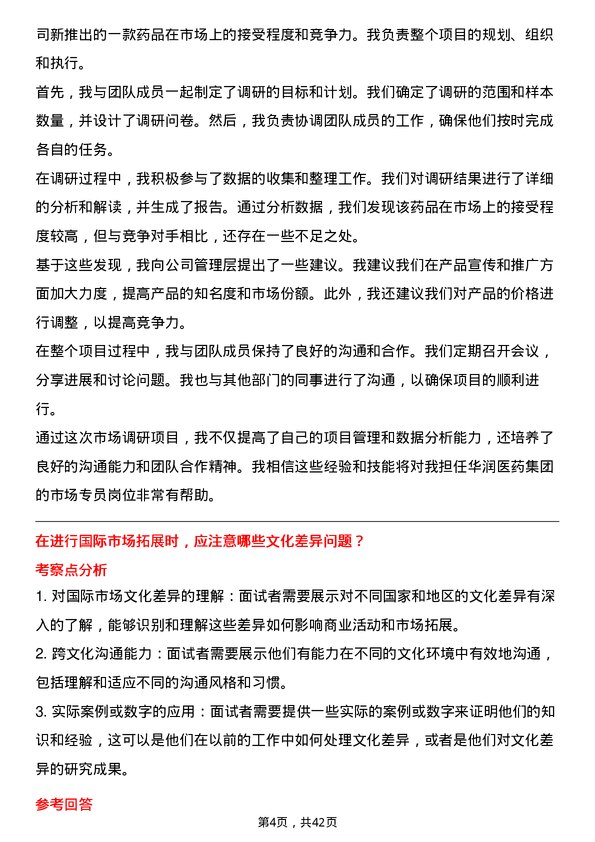 司新推出的一款药品在市场上的接受程度和竞争力。我负责整个项目的规划、组织和执行。

首先，我与团队成员一起制定了调研的目标和计划。我们确定了调研的范围和样本数量，并设计了调研问卷。然后，我负责协调团队成员的工作，确保他们按时完成各自的任务。

在调研过程中，我积极参与了数据的收集和整理工作。我们对调研结果进行了详细的分析和解读，并生成了报告。通过分析数据，我们发现该药品在市场上的接受程度较高，但与竞争对手相比，还存在一些不足之处。

基于这些发现，我向公司管理层提出了一些建议。我建议我们在产品宣传和推广方面加大力度，提高产品的知名度和市场份额。此外，我还建议我们对产品的价格进行调整，以提高竞争力。

在整个项目过程中，我与团队成员保持了良好的沟通和合作。我们定期召开会议，分享进展和讨论问题。我也与其他部门的同事进行了沟通，以确保项目的顺利进行。

通过这次市场调研项目，我不仅提高了自己的项目管理和数据分析能力，还培养了良好的沟通能力和团队合作精神。我相信这些经验和技能将对我担任华润医药集团的市场专员岗位非常有帮助。

在进行国际市场拓展时，应注意哪些文化差异问题？

考察点分析

1. 对国际市场文化差异的理解：面试者需要展示对不同国家和地区的文化差异有深入的了解，能够识别和理解这些差异如何影响商业活动和市场拓展。

2. 跨文化沟通能力：面试者需要展示他们有能力在不同的文化环境中有效地沟通，包括理解和适应不同的沟通风格和习惯。

3. 实际案例或数字的应用：面试者需要提供一些实际的案例或数字来证明他们的知识和经验，这可以是他们在以前的工作中如何处理文化差异，或者是他们对文化差异的研究成果。

参考回答

第4页，共42页